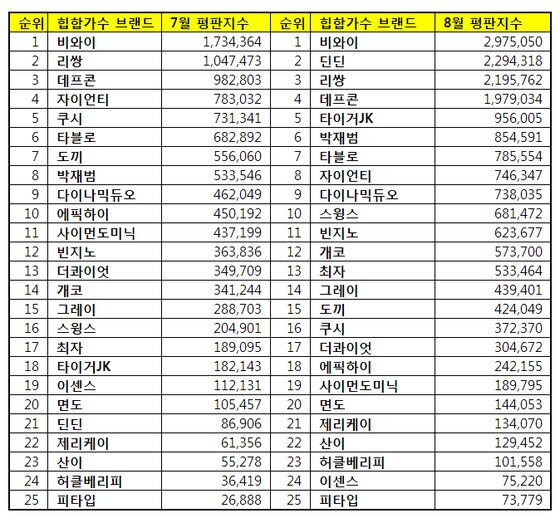 | 순위 | 힙합가수 브랜드 | 7월 평판지수 | 순위 | 힙합가수 브랜드 | 8월 평판지수 |
|---|---|---|---|---|---|
| 1 | 비와이 | 1,734,364 | 1 | 비와이 | 2,975,050 |
| 2 | 리쌍 | 1,047,473 | 2 | 딘딘 | 2,294,318 |
| 3 | 데프콘 | 982,803 | 3 | 리쌍 | 2,195,762 |
| 4 | 자이언티 | 783,032 | 4 | 데프콘 | 1,979,034 |
| 5 | 쿠시 | 731,341 | 5 | 타이거JK | 956,005 |
| 6 | 타블로 | 682,892 | 6 | 박재범 | 854,591 |
| 7 | 도끼 | 556,060 | 7 | 타블로 | 785,554 |
| 8 | 박재범 | 533,546 | 8 | 자이언티 | 746,347 |
| 9 | 다이나믹듀오 | 462,049 | 9 | 다이나믹듀오 | 738,035 |
| 10 | 에픽하이 | 450,192 | 10 | 스윙스 | 681,472 |
| 11 | 사이먼도미닉 | 437,199 | 11 | 빈지노 | 623,677 |
| 12 | 빈지노 | 363,836 | 12 | 개코 | 573,700 |
| 13 | 더콰이엇 | 349,709 | 13 | 최자 | 533,464 |
| 14 | 개코 | 341,244 | 14 | 그레이 | 439,401 |
| 15 | 그레이 | 288,703 | 15 | 도끼 | 424,049 |
| 16 | 스윙스 | 204,901 | 16 | 쿠시 | 372,370 |
| 17 | 최자 | 189,095 | 17 | 더콰이엇 | 304,672 |
| 18 | 타이거JK | 182,143 | 18 | 에픽하이 | 242,155 |
| 19 | 이센스 | 112,131 | 19 | 사이먼도미닉 | 189,795 |
| 20 | 면도 | 105,457 | 20 | 면도 | 144,053 |
| 21 | 딘딘 | 86,906 | 21 | 제리케이 | 134,070 |
| 22 | 제리케이 | 61,356 | 22 | 산이 | 129,452 |
| 23 | 산이 | 55,278 | 23 | 허클베리피 | 101,558 |
| 24 | 허클베리피 | 36,419 | 24 | 이센스 | 75,220 |
| 25 | 피타입 | 26,888 | 25 | 피타입 | 73,779 |